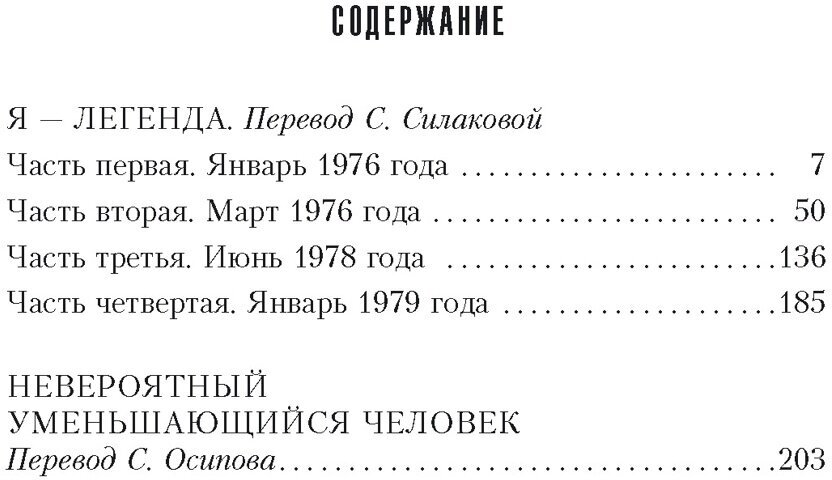 СОДЕРЖАНИЕ

Я — ЛЕГЕНДА. Перевод С. Силаковой

Часть первая. Январь 1976 года 7

Часть вторая. Март 1976 года 50

Часть третья. Июнь 1978 года 136

Часть четвертая. Январь 1979 года 185

НЕВЕРОЯТНЫЙ
УМЕНЬШАЮЩИЙСЯ ЧЕЛОВЕК
Перевод С. Осипова 203